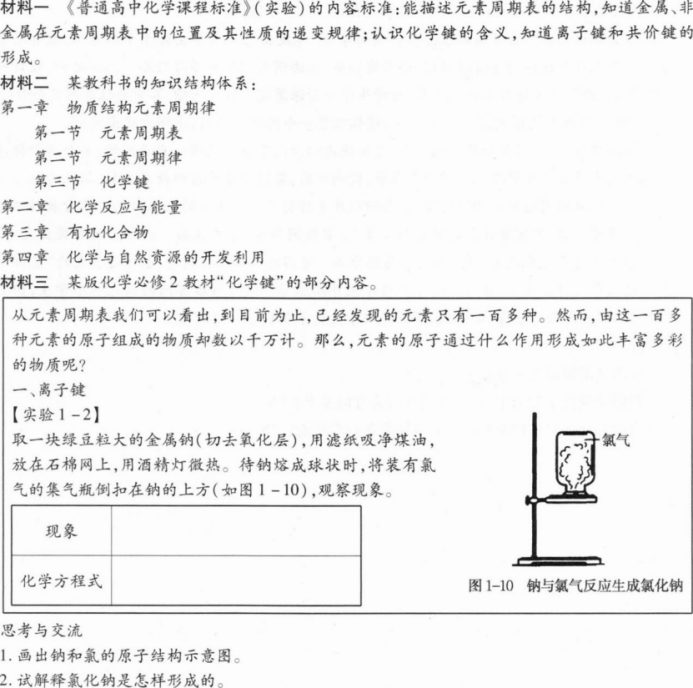 材料一 《普通高中化学课程标准》(实验)的内容标准:能描述元素周期表的结构,知道金属、非金属在元素周期表中的位置及其性质的递变规律;认识化学键的含义,知道离子键和共价键的形成。

材料二 某教科书的知识结构体系:

第一章 物质结构元素周期律
第一节 元素周期表
第二节 元素周期律
第三节 化学键
第二章 化学反应与能量
第三章 有机化合物
第四章 化学与自然资源的开发利用

材料三 某版化学必修2教材“化学键”的部分内容。

从元素周期表我们可以看出,到目前为止,已经发现的元素只有一百多种。然而,由这一百多种元素的原子组成的物质却数以千万计。那么,元素的原子通过什么作用形成如此丰富多彩的物质呢?

一、离子键

【实验1-2】

取一块绿豆粒大的金属钠(切去氧化层),用滤纸吸净煤油,放在石棉网上,用酒精灯微热。待钠熔成球状时,将装有氯气的集气瓶倒扣在钠的上方(如图1-10),观察现象。

| 现象 |  |
|---|---|
| 化学方程式 |  |

氯气

图1-10 钠与氯气反应生成氯化钠

思考与交流

1.画出钠和氯的原子结构示意图。

2.试解释氯化钠是怎样形成的。